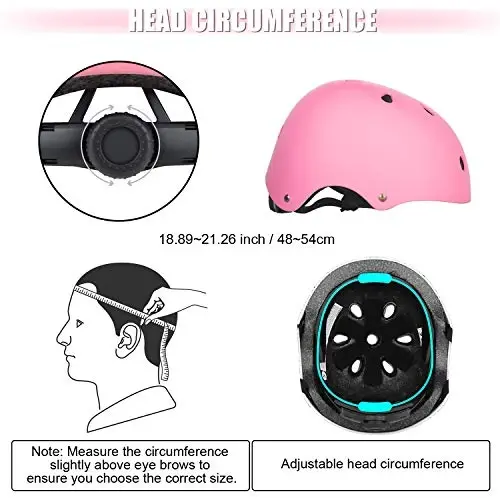 HEAD CIRCUMFERENCE

18.89~21.26 inch / 48~54cm

Note: Measure the circumference slightly above eye brows to ensure you choose the correct size.

Adjustable head circumference